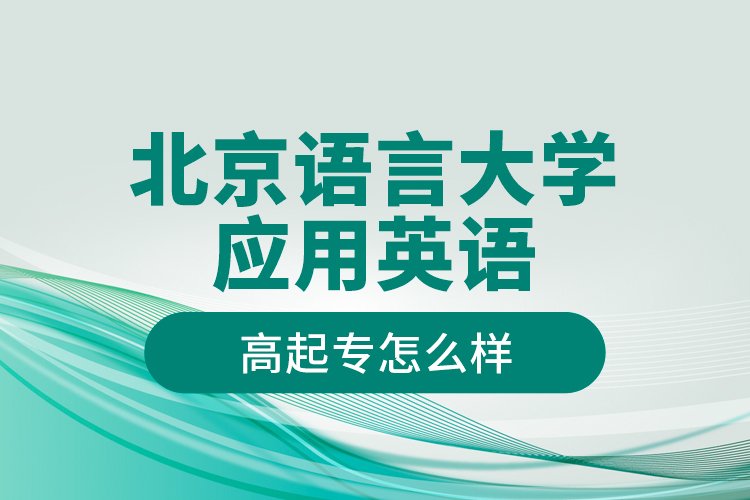 北京语言大学
应用英语

高起专怎么样